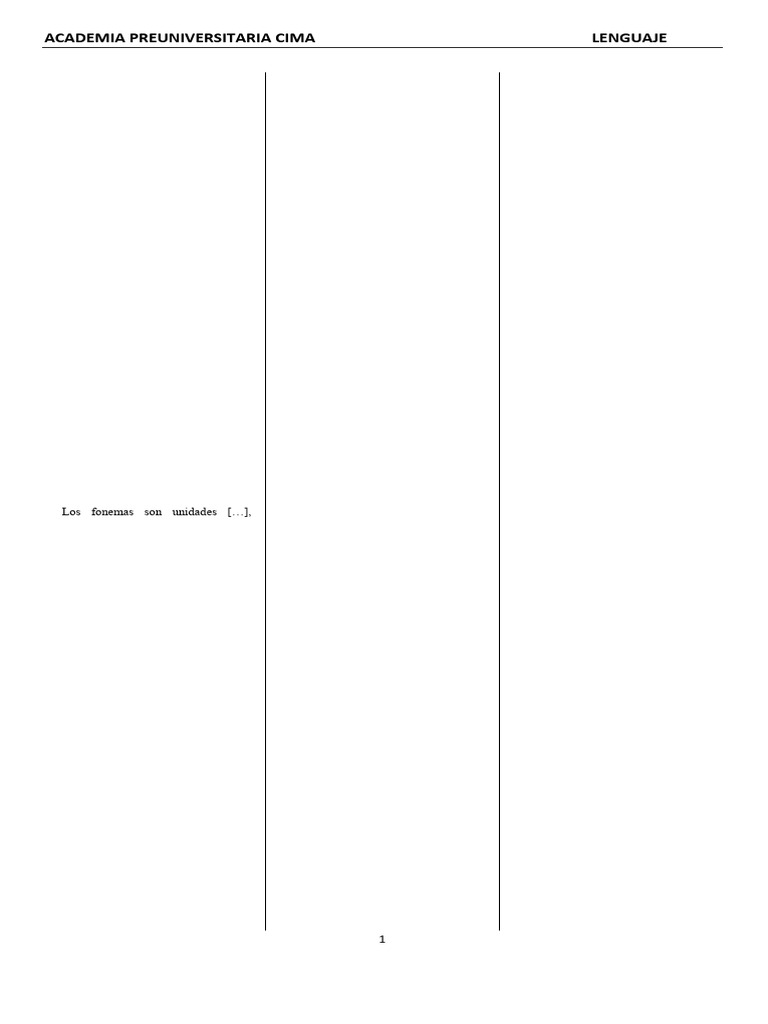 ACADEMIA PREUNIVERSITARIA CIMA LENGUAJE

Los fonemas son unidades [...],

1